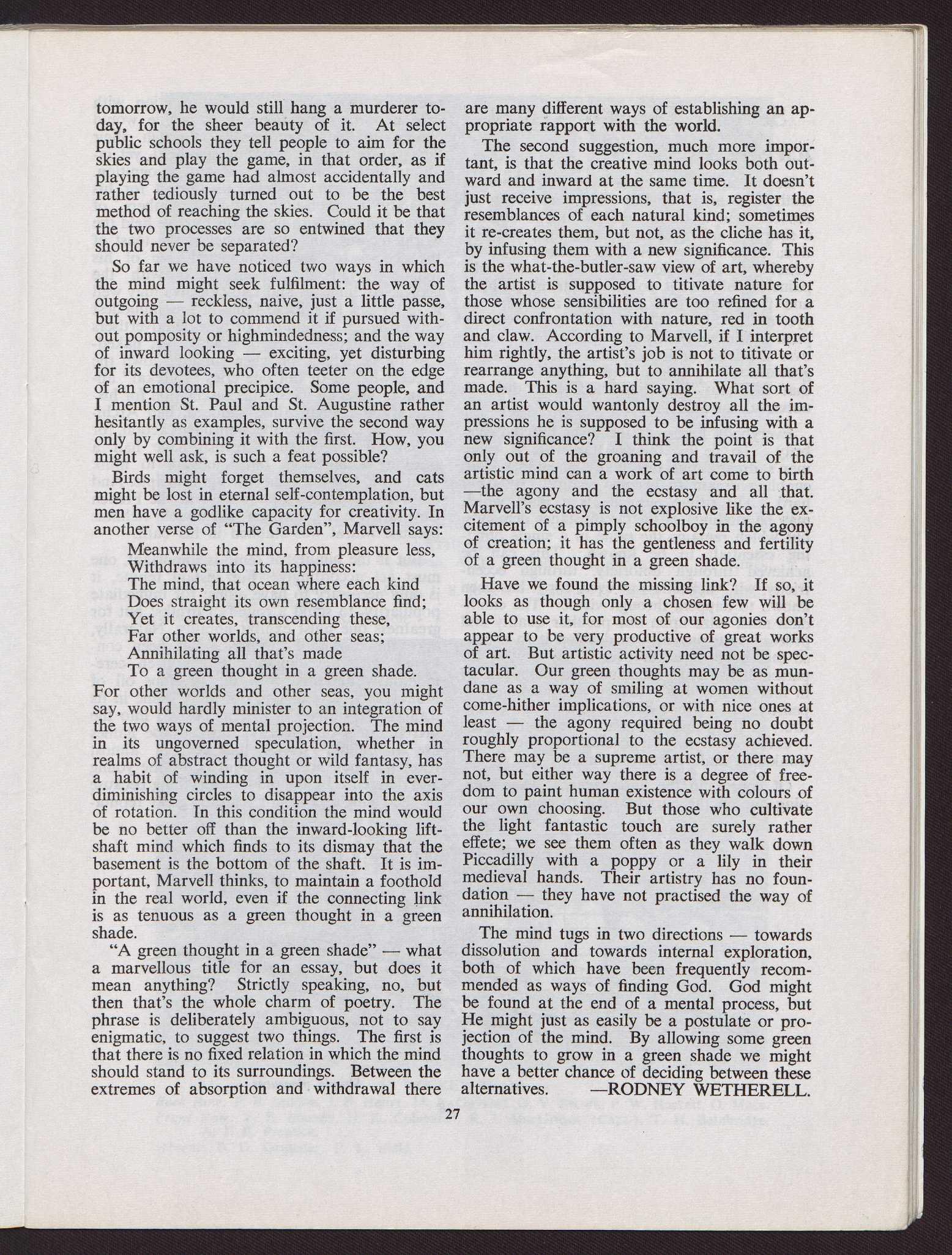 tomorrow, he would still hang a murderer today, for the sheer beauty of it. At select public schools they tell people to aim for the skies and play the game, in that order, as if playing the game had almost accidentally and rather tediously turned out to be the best method of reaching the skies. Could it be that the two processes are so entwined that they should never be separated?

So far we have noticed two ways in which the mind might seek fulfilment: the way of outgoing — reckless, naive, just a little passe, but with a lot to commend it if pursued without pomposity or highmindedness; and the way of inward looking — exciting, yet disturbing for its devotees, who often teeter on the edge of an emotional precipice. Some people, and I mention St. Paul and St. Augustine rather hesitantly as examples, survive the second way only by combining it with the first. How, you might well ask, is such a feat possible?

Birds might forget themselves, and cats might be lost in eternal self-contemplation, but men have a godlike capacity for creativity. In another verse of "The Garden", Marvell says:

Meanwhile the mind, from pleasure less,
Withdraws into its happiness:
The mind, that ocean where each kind
Does straight its own resemblance find;
Yet it creates, transcending these,
Far other worlds, and other seas;
Annihilating all that's made
To a green thought in a green shade.

For other worlds and other seas, you might say, would hardly minister to an integration of the two ways of mental projection. The mind in its ungoverned speculation, whether in realms of abstract thought or wild fantasy, has a habit of winding in upon itself in ever-diminishing circles to disappear into the axis of rotation. In this condition the mind would be no better off than the inward-looking lift-shaft mind which finds to its dismay that the basement is the bottom of the shaft. It is important, Marvell thinks, to maintain a foothold in the real world, even if the connecting link is as tenuous as a green thought in a green shade.

"A green thought in a green shade" — what a marvellous title for an essay, but does it mean anything? Strictly speaking, no, but then that's the whole charm of poetry. The phrase is deliberately ambiguous, not to say enigmatic, to suggest two things. The first is that there is no fixed relation in which the mind should stand to its surroundings. Between the extremes of absorption and withdrawal there are many different ways of establishing an appropriate rapport with the world.

The second suggestion, much more important, is that the creative mind looks both outward and inward at the same time. It doesn't just receive impressions, that is, register the resemblances of each natural kind; sometimes it re-creates them, but not, as the cliche has it, by infusing them with a new significance. This is the what-the-butler-saw view of art, whereby the artist is supposed to titivate nature for those whose sensibilities are too refined for a direct confrontation with nature, red in tooth and claw. According to Marvell, if I interpret him rightly, the artist's job is not to titivate or rearrange anything, but to annihilate all that's made. This is a hard saying. What sort of an artist would wantonly destroy all the impressions he is supposed to be infusing with a new significance? I think the point is that only out of the groaning and travail of the artistic mind can a work of art come to birth —the agony and the ecstasy and all that. Marvell's ecstasy is not explosive like the excitement of a pimply schoolboy in the agony of creation; it has the gentleness and fertility of a green thought in a green shade.

Have we found the missing link? If so, it looks as though only a chosen few will be able to use it, for most of our agonies don't appear to be very productive of great works of art. But artistic activity need not be spectacular. Our green thoughts may be as mundane as a way of smiling at women without come-hither implications, or with nice ones at least — the agony required being no doubt roughly proportional to the ecstasy achieved. There may be a supreme artist, or there may not, but either way there is a degree of freedom to paint human existence with colours of our own choosing. But those who cultivate the light fantastic touch are surely rather effete; we see them often as they walk down Piccadilly with a poppy or a lily in their medieval hands. Their artistry has no foundation — they have not practised the way of annihilation.

The mind tugs in two directions — towards dissolution and towards internal exploration, both of which have been frequently recommended as ways of finding God. God might be found at the end of a mental process, but He might just as easily be a postulate or projection of the mind. By allowing some green thoughts to grow in a green shade we might have a better chance of deciding between these alternatives. —RODNEY WETHERELL.

27